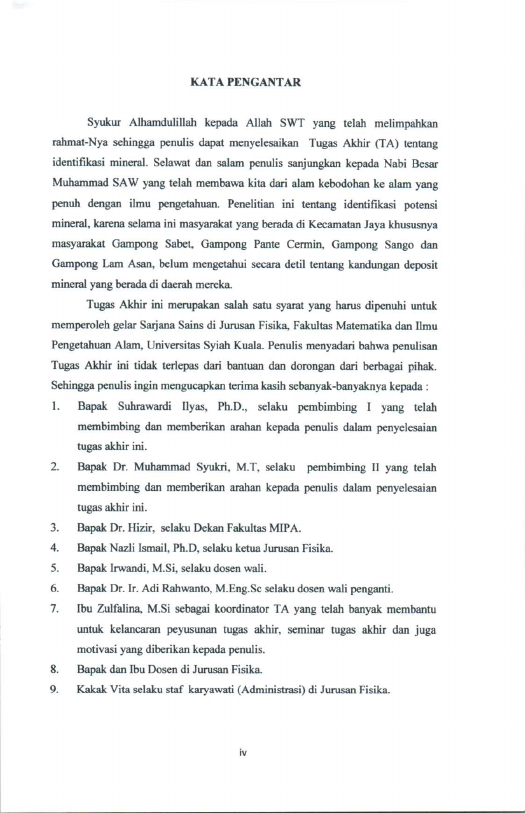 KATA PENGANTAR

Syukur Alhamdulillah kepada Allah SWT yang telah melimpahkan rahmat-Nya sehingga penulis dapat menyelesaikan Tugas Akhir (TA) tentang identifikasi mineral. Selawat dan salam penulis sanjungkan kepada Nabi Besar Muhammad SAW yang telah membawa kita dari alam kebodohan ke alam yang penuh dengan ilmu pengetahuan. Penelitian ini tentang identifikasi potensi mineral, karena selama ini masyarakat yang berada di Kecamatan Jaya khususnya masyarakat Gampong Sabet, Gampong Pante Cermin, Gampong Sango dan Gampong Lam Asan, belum mengetahui secara detil tentang kandungan deposit mineral yang berada di daerah mereka.

Tugas Akhir ini merupakan salah satu syarat yang harus dipenuhi untuk memperoleh gelar Sarjana Sains di Jurusan Fisika, Fakultas Matematika dan Ilmu Pengetahuan Alam, Universitas Syiah Kuala. Penulis menyadari bahwa penulisan Tugas Akhir ini tidak terlepas dari bantuan dan dorongan dari berbagai pihak. Sehingga penulis ingin mengucapkan terima kasih sebanyak-banyaknya kepada :

1. Bapak Suhrawardi Ilyas, Ph.D., selaku pembimbing I yang telah membimbing dan memberikan arahan kepada penulis dalam penyelesaian tugas akhir ini.
2. Bapak Dr. Muhammad Syukri, M.T, selaku pembimbing II yang telah membimbing dan memberikan arahan kepada penulis dalam penyelesaian tugas akhir ini.
3. Bapak Dr. Hizir, selaku Dekan Fakultas MIPA.
4. Bapak Nazli Ismail, Ph.D, selaku ketua Jurusan Fisika.
5. Bapak Irwandi, M.Si, selaku dosen wali.
6. Bapak Dr. Ir. Adi Rahwanto, M.Eng.Sc selaku dosen wali penganti.
7. Ibu Zulfalina, M.Si sebagai koordinator TA yang telah banyak membantu untuk kelancaran peyusunan tugas akhir, seminar tugas akhir dan juga motivasi yang diberikan kepada penulis.
8. Bapak dan Ibu Dosen di Jurusan Fisika.
9. Kakak Vita selaku staf karyawati (Administrasi) di Jurusan Fisika.

iv